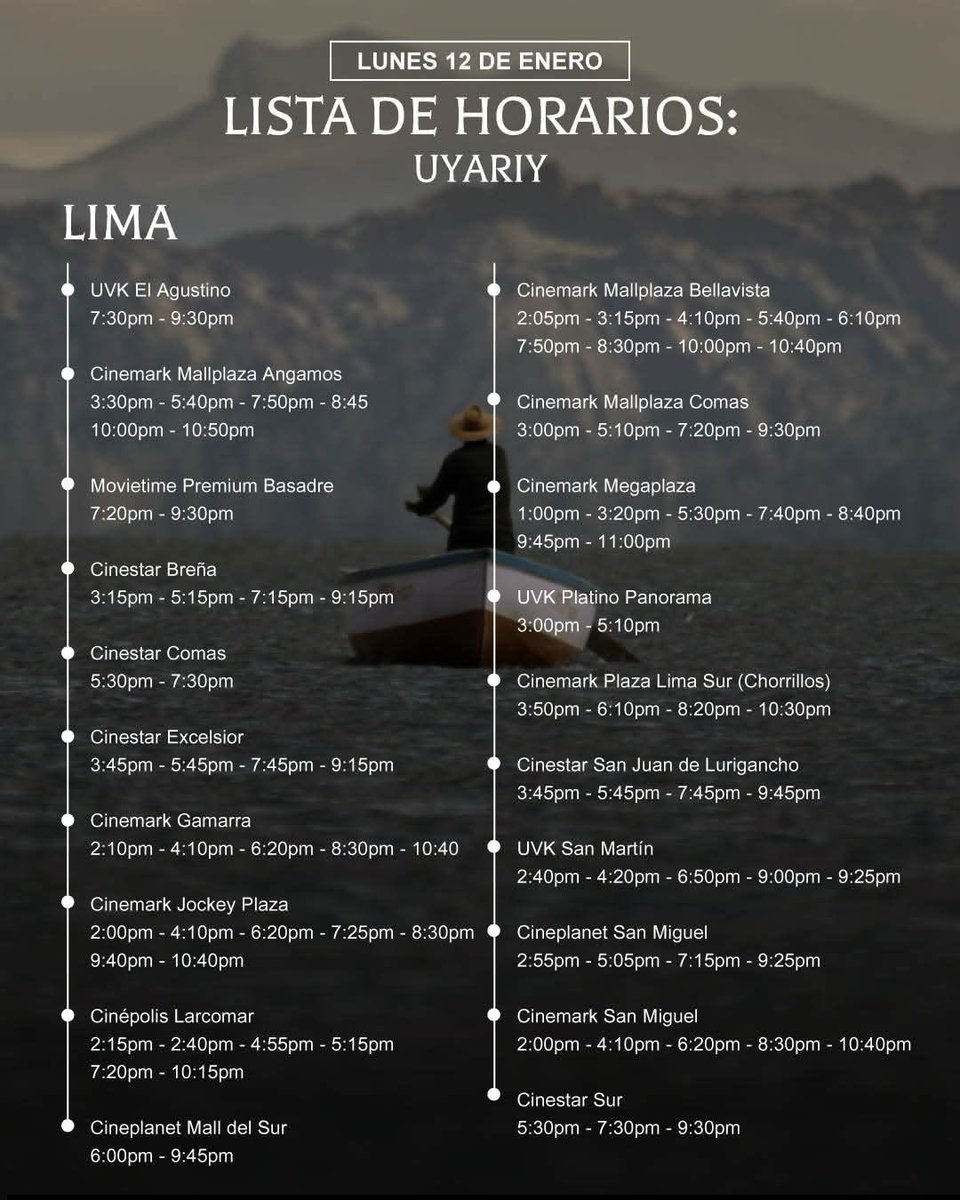 LUNES 12 DE ENERO

LISTA DE HORARIOS:
UYARIY

LIMA

UVK El Agustino
7:30pm - 9:30pm

Cinemark Mallplaza Angamos
3:30pm - 5:40pm - 7:50pm - 8:45
10:00pm - 10:50pm

Movietime Premium Basadre
7:20pm - 9:30pm

Cinestar Breña
3:15pm - 5:15pm - 7:15pm - 9:15pm

Cinestar Comas
5:30pm - 7:30pm

Cinestar Excelsior
3:45pm - 5:45pm - 7:45pm - 9:15pm

Cinemark Gamarra
2:10pm - 4:10pm - 6:20pm - 8:30pm - 10:40

Cinemark Jockey Plaza
2:00pm - 4:10pm - 6:20pm - 7:25pm - 8:30pm
9:40pm - 10:40pm

Cinépolis Larcomar
2:15pm - 2:40pm - 4:55pm - 5:15pm
7:20pm - 10:15pm

Cineplanet Mall del Sur
6:00pm - 9:45pm

Cinemark Mallplaza Bellavista
2:05pm - 3:15pm - 4:10pm - 5:40pm - 6:10pm
7:50pm - 8:30pm - 10:00pm - 10:40pm

Cinemark Mallplaza Comas
3:00pm - 5:10pm - 7:20pm - 9:30pm

Cinemark Megaplaza
1:00pm - 3:20pm - 5:30pm - 7:40pm - 8:40pm
9:45pm - 11:00pm

UVK Platino Panorama
3:00pm - 5:10pm

Cinemark Plaza Lima Sur (Chorrillos)
3:50pm - 6:10pm - 8:20pm - 10:30pm

Cinestar San Juan de Lurigancho
3:45pm - 5:45pm - 7:45pm - 9:45pm

UVK San Martín
2:40pm - 4:20pm - 6:50pm - 9:00pm - 9:25pm

Cineplanet San Miguel
2:55pm - 5:05pm - 7:15pm - 9:25pm

Cinemark San Miguel
2:00pm - 4:10pm - 6:20pm - 8:30pm - 10:40pm

Cinestar Sur
5:30pm - 7:30pm - 9:30pm